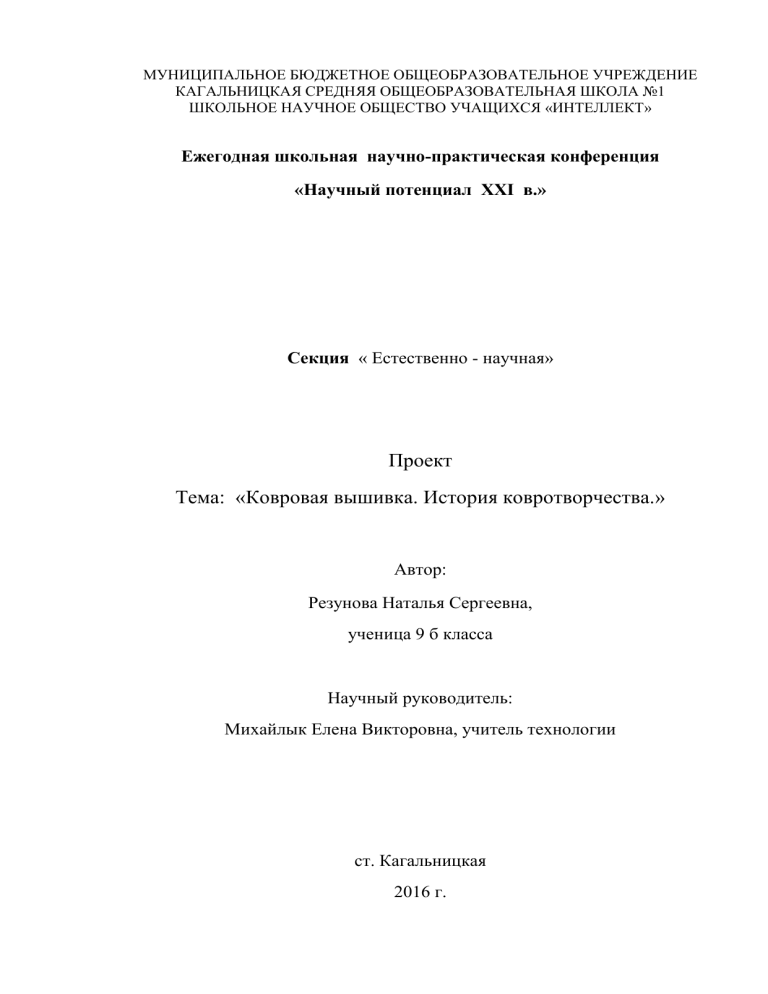 МУНИЦИПАЛЬНОЕ БЮДЖЕТНОЕ ОБЩЕОБРАЗОВАТЕЛЬНОЕ УЧРЕЖДЕНИЕ
КАГАЛЬНИЦКАЯ СРЕДНЯЯ ОБЩЕОБРАЗОВАТЕЛЬНАЯ ШКОЛА №1
ШКОЛЬНОЕ НАУЧНОЕ ОБЩЕСТВО УЧАЩИХСЯ «ИНТЕЛЛЕКТ»

Ежегодная школьная научно-практическая конференция

«Научный потенциал XXI в.»

Секция « Естественно - научная»

Проект

Тема: «Ковровая вышивка. История ковротворчества.»

Автор:

Резунова Наталья Сергеевна,

ученица 9 б класса

Научный руководитель:

Михайлык Елена Викторовна, учитель технологии

ст. Кагальницкая

2016 г.